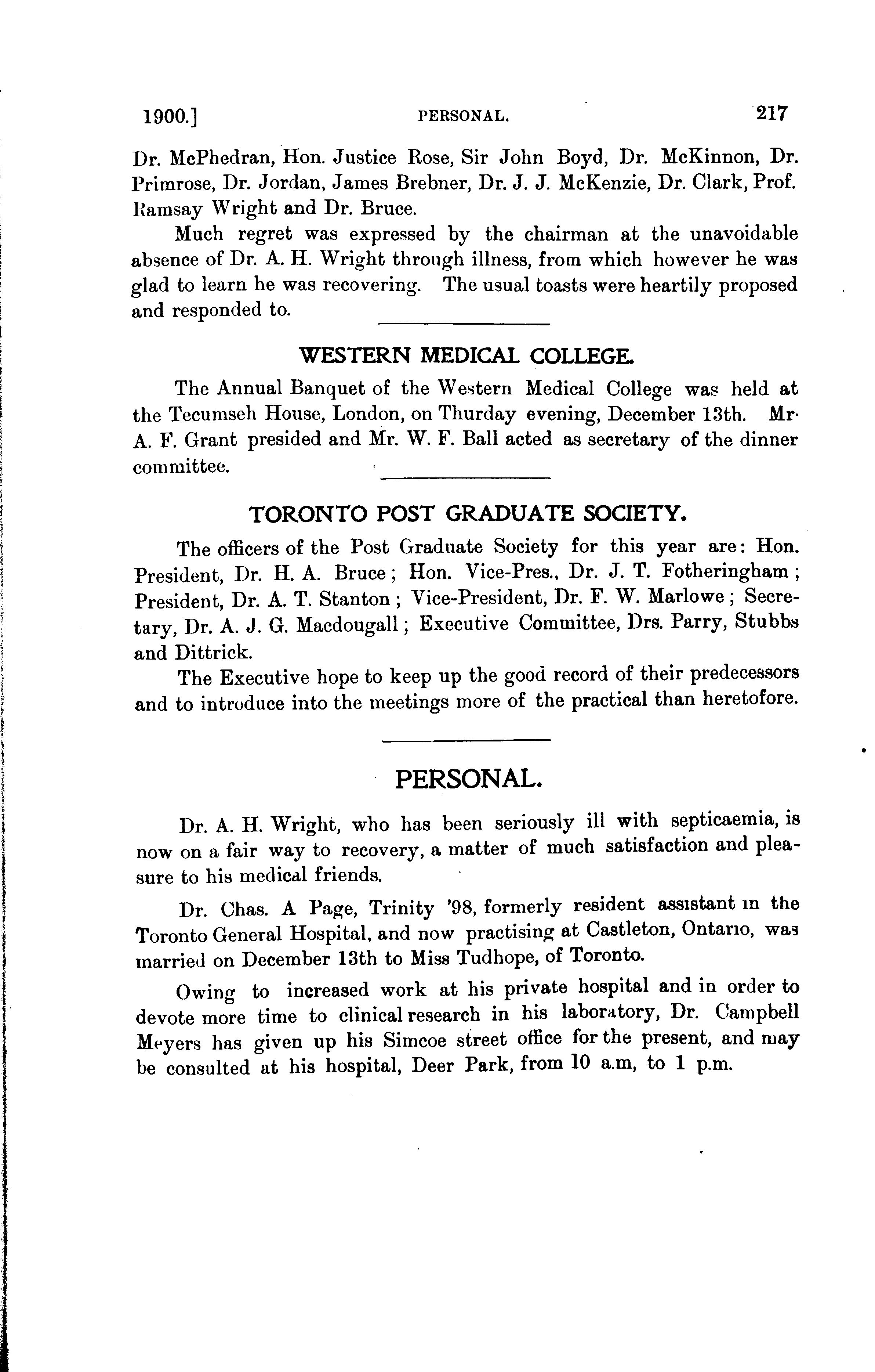 1900.] PERSONAL. 217

Dr. McPhedran, Hon. Justice Rose, Sir John Boyd, Dr. McKinnon, Dr. Primrose, Dr. Jordan, James Brebner, Dr. J. J. McKenzie, Dr. Clark, Prof. Ramsay Wright and Dr. Bruce.

Much regret was expressed by the chairman at the unavoidable absence of Dr. A. H. Wright through illness, from which however he was glad to learn he was recovering. The usual toasts were heartily proposed and responded to.

WESTERN MEDICAL COLLEGE.

The Annual Banquet of the Western Medical College was held at the Tecumseh House, London, on Thurday evening, December 13th. Mr. A. F. Grant presided and Mr. W. F. Ball acted as secretary of the dinner committee.

TORONTO POST GRADUATE SOCIETY.

The officers of the Post Graduate Society for this year are: Hon. President, Dr. H. A. Bruce; Hon. Vice-Pres., Dr. J. T. Fotheringham; President, Dr. A. T. Stanton; Vice-President, Dr. F. W. Marlowe; Secretary, Dr. A. J. G. Macdougall; Executive Committee, Drs. Parry, Stubbs and Dittrick.

The Executive hope to keep up the good record of their predecessors and to introduce into the meetings more of the practical than heretofore.

PERSONAL.

Dr. A. H. Wright, who has been seriously ill with septicaemia, is now on a fair way to recovery, a matter of much satisfaction and pleasure to his medical friends.

Dr. Chas. A Page, Trinity '98, formerly resident assistant in the Toronto General Hospital, and now practising at Castleton, Ontario, was married on December 13th to Miss Tudhope, of Toronto.

Owing to increased work at his private hospital and in order to devote more time to clinical research in his laboratory, Dr. Campbell Meyers has given up his Simcoe street office for the present, and may be consulted at his hospital, Deer Park, from 10 a.m, to 1 p.m.